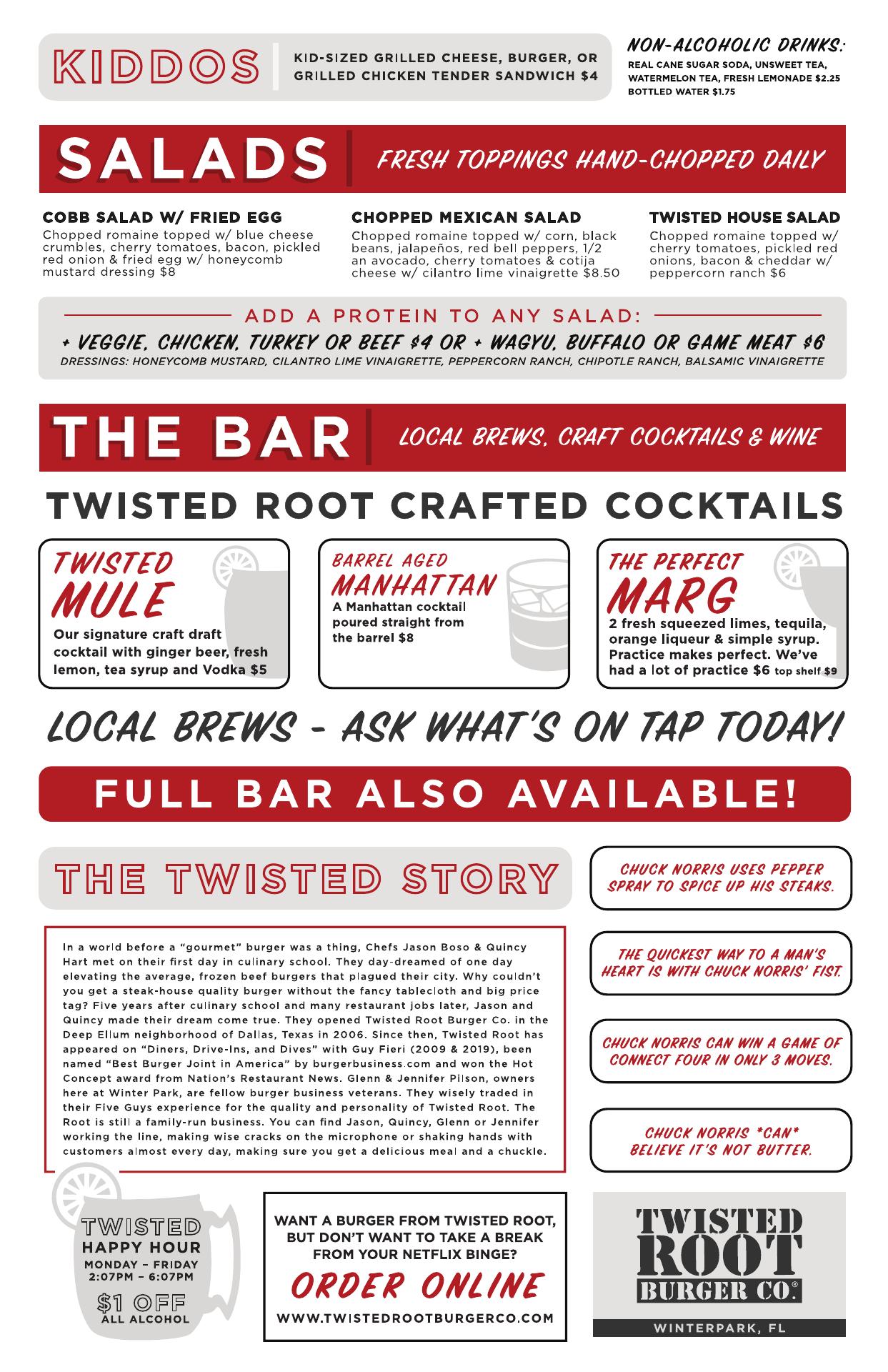 KIDDOS

KID-SIZED GRILLED CHEESE, BURGER, OR GRILLED CHICKEN TENDER SANDWICH $4

NON-ALCOHOLIC DRINKS:
REAL CANE SUGAR SODA, UNSWEET TEA, WATERMELON TEA, FRESH LEMONADE $2.25
BOTTLED WATER $1.75

SALADS

FRESH TOPPINGS HAND-CHOPPED DAILY

COBB SALAD W/ FRIED EGG
Chopped romaine topped w/ blue cheese crumbles, cherry tomatoes, bacon, pickled red onion & fried egg w/ honeycomb mustard dressing $8

CHOPPED MEXICAN SALAD
Chopped romaine topped w/ corn, black beans, jalapeños, red bell peppers, 1/2 an avocado, cherry tomatoes & cotija cheese w/ cilantro lime vinaigrette $8.50

TWISTED HOUSE SALAD
Chopped romaine topped w/ cherry tomatoes, pickled red onions, bacon & cheddar w/ peppercorn ranch $6

ADD A PROTEIN TO ANY SALAD:
+ VEGGIE, CHICKEN, TURKEY OR BEEF $4 OR + WAGYU, BUFFALO OR GAME MEAT $6
DRESSINGS: HONEYCOMB MUSTARD, CILANTRO LIME VINAIGRETTE, PEPPERCORN RANCH, CHIPOTLE RANCH, BALSAMIC VINAIGRETTE

THE BAR

LOCAL BREWS, CRAFT COCKTAILS & WINE

TWISTED ROOT CRAFTED COCKTAILS

TWISTED MULE
Our signature craft draft cocktail with ginger beer, fresh lemon, tea syrup and Vodka $5

BARREL AGED MANHATTAN
A Manhattan cocktail poured straight from the barrel $8

THE PERFECT MARG
2 fresh squeezed limes, tequila, orange liqueur & simple syrup. Practice makes perfect. We've had a lot of practice $6 top shelf $9

LOCAL BREWS - ASK WHAT'S ON TAP TODAY!

FULL BAR ALSO AVAILABLE!

THE TWISTED STORY

In a world before a "gourmet" burger was a thing, Chefs Jason Boso & Quincy Hart met on their first day in culinary school. They day-dreamed of one day elevating the average, frozen beef burgers that plagued their city. Why couldn't you get a steak-house quality burger without the fancy tablecloth and big price tag? Five years after culinary school and many restaurant jobs later, Jason and Quincy made their dream come true. They opened Twisted Root Burger Co. in the Deep Ellum neighborhood of Dallas, Texas in 2006. Since then, Twisted Root has appeared on "Diners, Drive-Ins, and Dives" with Guy Fieri (2009 & 2019), been named "Best Burger Joint in America" by burgerbusiness.com and won the Hot Concept award from Nation's Restaurant News. Glenn & Jennifer Pilson, owners here at Winter Park, are fellow burger business veterans. They wisely traded in their Five Guys experience for the quality and personality of Twisted Root. The Root is still a family-run business. You can find Jason, Quincy, Glenn or Jennifer working the line, making wise cracks on the microphone or shaking hands with customers almost every day, making sure you get a delicious meal and a chuckle.

CHUCK NORRIS USES PEPPER SPRAY TO SPICE UP HIS STEAKS.

THE QUICKEST WAY TO A MAN'S HEART IS WITH CHUCK NORRIS' FIST.

CHUCK NORRIS CAN WIN A GAME OF CONNECT FOUR IN ONLY 3 MOVES.

CHUCK NORRIS *CAN* BELIEVE IT'S NOT BUTTER.

TWISTED HAPPY HOUR
MONDAY – FRIDAY
2:07PM – 6:07PM
$1 OFF
ALL ALCOHOL

WANT A BURGER FROM TWISTED ROOT, BUT DON'T WANT TO TAKE A BREAK FROM YOUR NETFLIX BINGE?
ORDER ONLINE
WWW.TWISTEDROOTBURGERCO.COM

TWISTED ROOT BURGER CO.®
WINTERPARK, FL